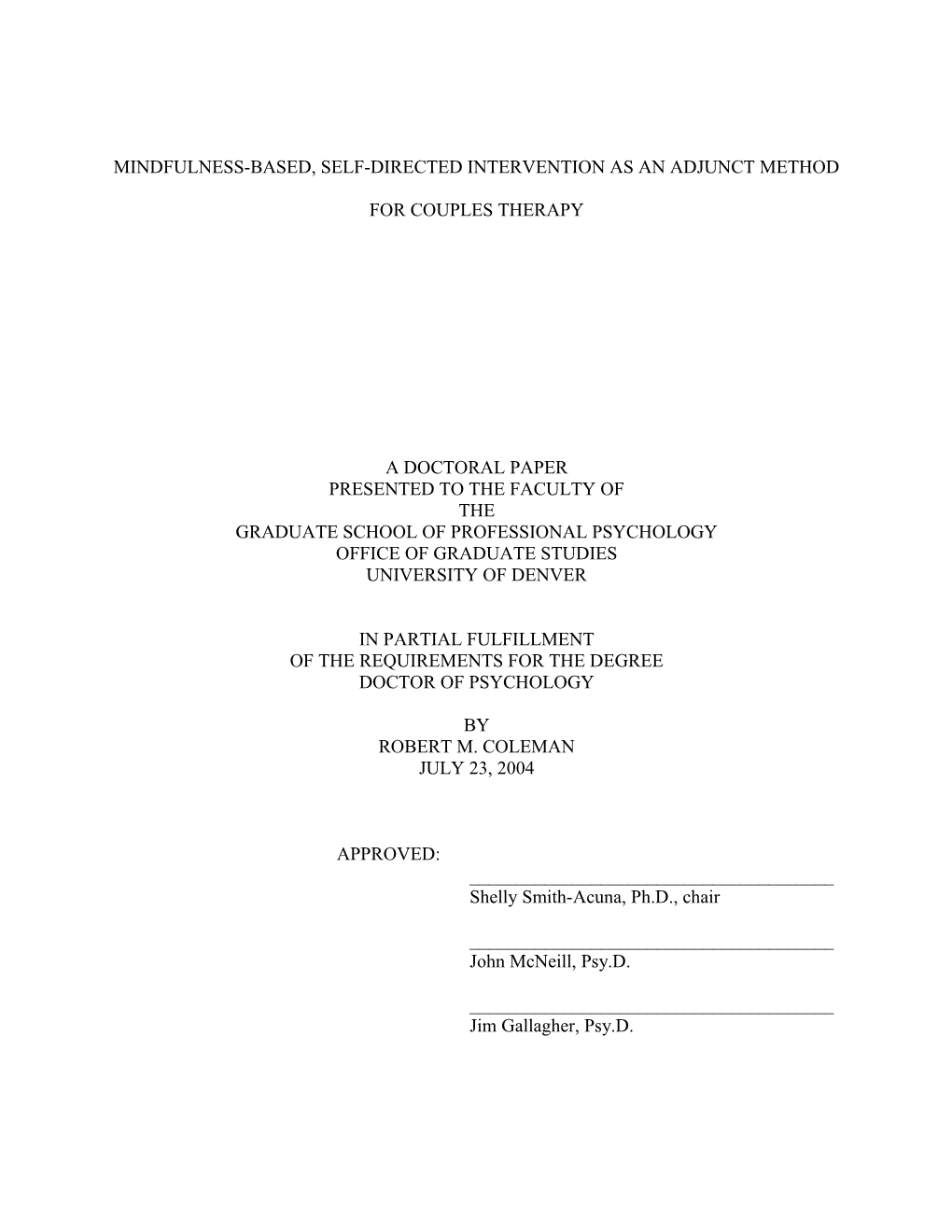 MINDFULNESS-BASED, SELF-DIRECTED INTERVENTION AS AN ADJUNCT METHOD

FOR COUPLES THERAPY

A DOCTORAL PAPER
PRESENTED TO THE FACULTY OF
THE
GRADUATE SCHOOL OF PROFESSIONAL PSYCHOLOGY
OFFICE OF GRADUATE STUDIES
UNIVERSITY OF DENVER

IN PARTIAL FULFILLMENT
OF THE REQUIREMENTS FOR THE DEGREE
DOCTOR OF PSYCHOLOGY

BY
ROBERT M. COLEMAN
JULY 23, 2004

APPROVED:

Shelly Smith-Acuna, Ph.D., chair

John McNeill, Psy.D.

Jim Gallagher, Psy.D.